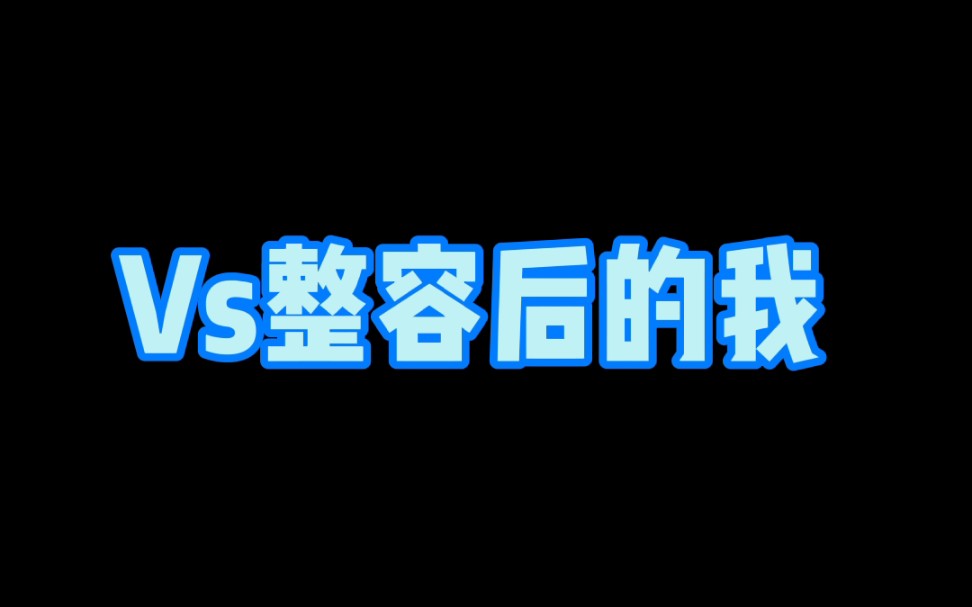 Vs整容后的我